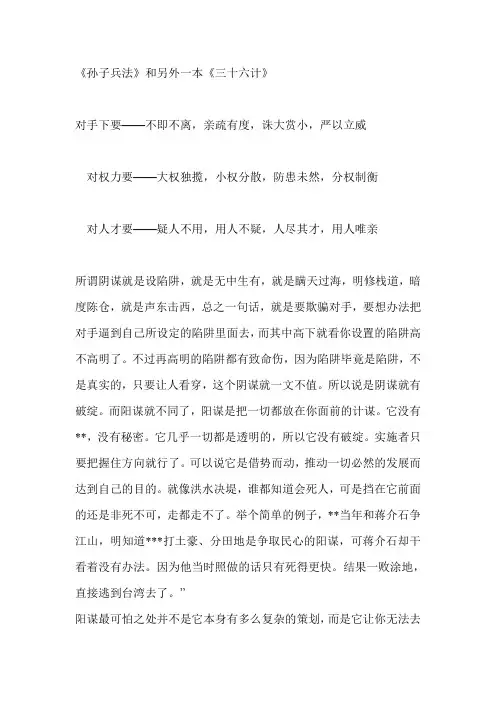 《孙子兵法》和另外一本《三十六计》

对手下要——不即不离，亲疏有度，诛大赏小，严以立威

对权力要——大权独揽，小权分散，防患未然，分权制衡

对人才要——疑人不用，用人不疑，人尽其才，用人唯亲

所谓阴谋就是设陷阱，就是无中生有，就是瞒天过海，明修栈道，暗度陈仓，就是声东击西，总之一句话，就是要欺骗对手，要想办法把对手逼到自己所设定的陷阱里面去，而其中高下就看你设置的陷阱高不高明了。不过再高明的陷阱都有致命伤，因为陷阱毕竟是陷阱，不是真实的，只要让人看穿，这个阴谋就一文不值。所以说是阴谋就有破绽。而阳谋就不同了，阳谋是把一切都放在你面前的计谋。它没有**，没有秘密。它几乎一切都是透明的，所以它没有破绽。实施者只要把握住方向就行了。可以说它是借势而动，推动一切必然的发展而达到自己的目的。就像洪水决堤，谁都知道会死人，可是挡在它前面的还是非死不可，走都走不了。举个简单的例子，**当年和蒋介石争江山，明知道***打土豪、分田地是争取民心的阳谋，可蒋介石却干看着没有办法。因为他当时照做的话只有死得更快。结果一败涂地，直接逃到台湾去了。”

阳谋最可怕之处并不是它本身有多么复杂的策划，而是它让你无法去